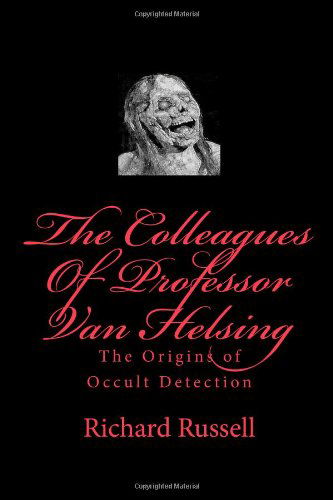 Copyrighted Material

The Colleagues
Of Professor
Van Helsing

The Origins of
Occult Detection

Richard Russell

Copyrighted Material